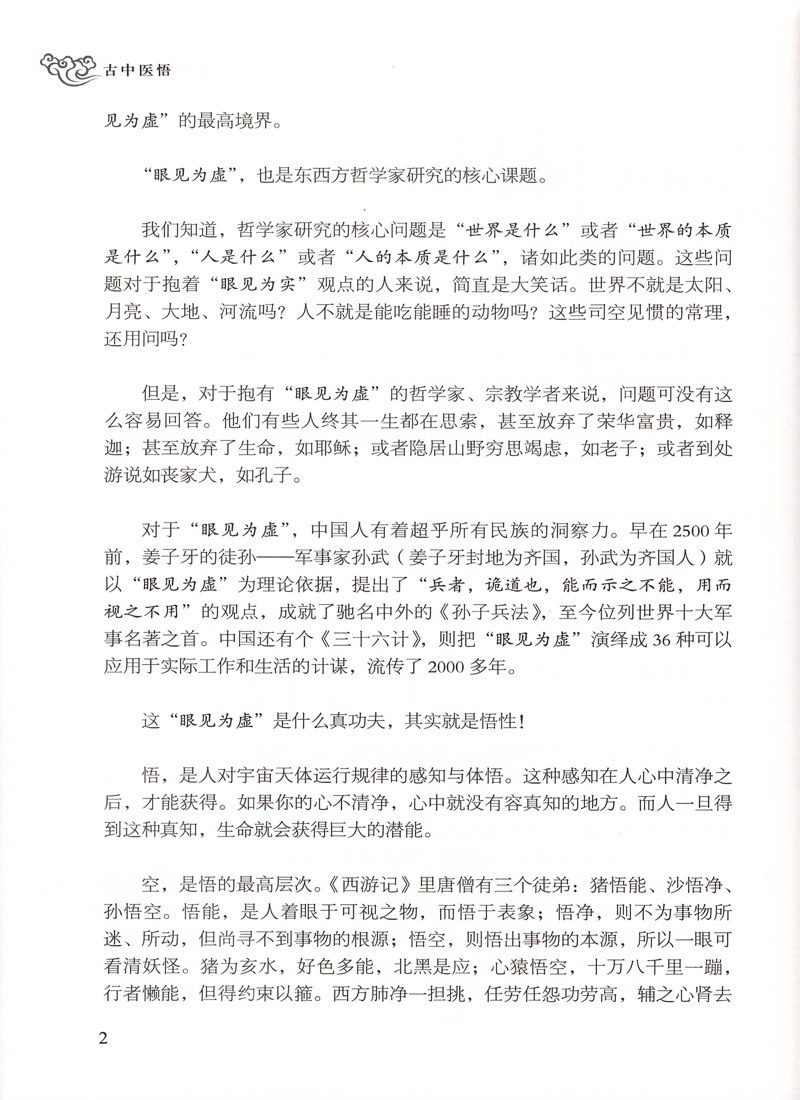 古中医悟

见为虚”的最高境界。

“眼见为虚”，也是东西方哲学家研究的核心课题。

我们知道，哲学家研究的核心问题是“世界是什么”或者“世界的本质是什么”，“人是什么”或者“人的本质是什么”，诸如此类的问题。这些问题对于抱着“眼见为实”观点的人来说，简直是大笑话。世界不就是太阳、月亮、大地、河流吗？人不就是能吃能睡的动物吗？这些司空见惯的常理，还用问吗？

但是，对于抱有“眼见为虚”的哲学家、宗教学者来说，问题可没有这么容易回答。他们有些人终其一生都在思索，甚至放弃了荣华富贵，如释迦；甚至放弃了生命，如耶稣；或者隐居山野穷思竭虑，如老子；或者到处游说如丧家犬，如孔子。

对于“眼见为虚”，中国人有着超乎所有民族的洞察力。早在2500年前，姜子牙的徒孙——军事家孙武（姜子牙封地为齐国，孙武为齐国人）就以“眼见为虚”为理论依据，提出了“兵者，诡道也，能而示之不能，用而视之不用”的观点，成就了驰名中外的《孙子兵法》，至今位列世界十大军事名著之首。中国还有个《三十六计》，则把“眼见为虚”演绎成36种可以应用于实际工作和生活的计谋，流传了2000多年。

这“眼见为虚”是什么真功夫，其实就是悟性！

悟，是人对宇宙天体运行规律的感知与体悟。这种感知在人心中清净之后，才能获得。如果你的心不清净，心中就没有容真知的地方。而人一旦得到这种真知，生命就会获得巨大的潜能。

空，是悟的最高层次。《西游记》里唐僧有三个徒弟：猪悟能、沙悟净、孙悟空。悟能，是人着眼于可视之物，而悟于表象；悟净，则不为事物所迷、所动，但尚寻不到事物的根源；悟空，则悟出事物的本源，所以一眼可看清妖怪。猪为亥水，好色多能，北黑是应；心猿悟空，十万八千里一蹦，行者懒能，但得约束以箍。西方肺净一担挑，任劳任怨功劳高，辅之心肾去

2